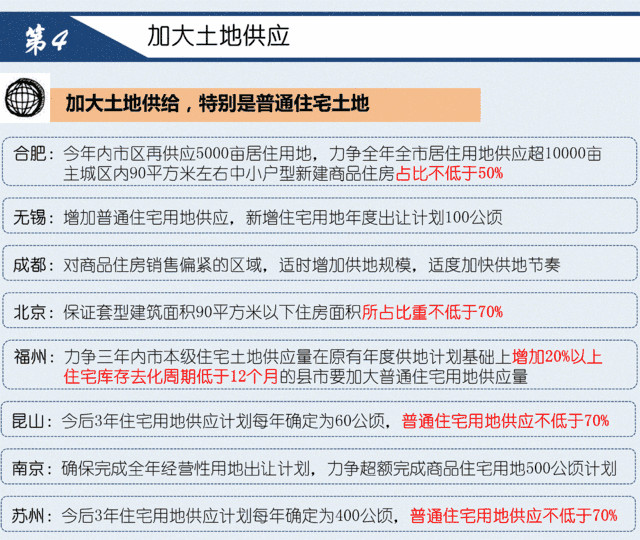 第4　加大土地供应

加大土地供给，特别是普通住宅土地

合肥：今年内市区再供应5000亩居住用地，力争全年全市居住用地供应超10000亩
主城区内90平方米左右中小户型新建商品住房占比不低于50%

无锡：增加普通住宅用地供应，新增住宅用地年度出让计划100公顷

成都：对商品住房销售偏紧的区域，适时增加供地规模，适度加快供地节奏

北京：保证套型建筑面积90平方米以下住房面积所占比重不低于70%

福州：力争三年内市本级住宅土地供应量在原有年度供地计划基础上增加20%以上
住宅库存去化周期低于12个月的县市要加大普通住宅用地供应量

昆山：今后3年住宅用地供应计划每年确定为60公顷，普通住宅用地供应不低于70%

南京：确保完成全年经营性用地出让计划，力争超额完成商品住宅用地500公顷计划

苏州：今后3年住宅用地供应计划每年确定为400公顷，普通住宅用地供应不低于70%